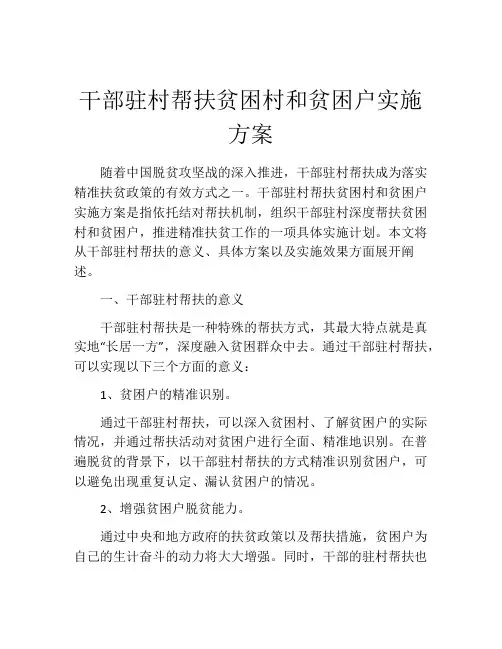 干部驻村帮扶贫困村和贫困户实施方案

随着中国脱贫攻坚战的深入推进，干部驻村帮扶成为落实精准扶贫政策的有效方式之一。干部驻村帮扶贫困村和贫困户实施方案是指依托结对帮扶机制，组织干部驻村深度帮扶贫困村和贫困户，推进精准扶贫工作的一项具体实施计划。本文将从干部驻村帮扶的意义、具体方案以及实施效果方面展开阐述。

一、干部驻村帮扶的意义

干部驻村帮扶是一种特殊的帮扶方式，其最大特点就是真实地“长居一方”，深度融入贫困群众中去。通过干部驻村帮扶，可以实现以下三个方面的意义：

1、贫困户的精准识别。

通过干部驻村帮扶，可以深入贫困村、了解贫困户的实际情况，并通过帮扶活动对贫困户进行全面、精准地识别。在普遍脱贫的背景下，以干部驻村帮扶的方式精准识别贫困户，可以避免出现重复认定、漏认贫困户的情况。

2、增强贫困户脱贫能力。

通过中央和地方政府的扶贫政策以及帮扶措施，贫困户为自己的生计奋斗的动力将大大增强。同时，干部的驻村帮扶也